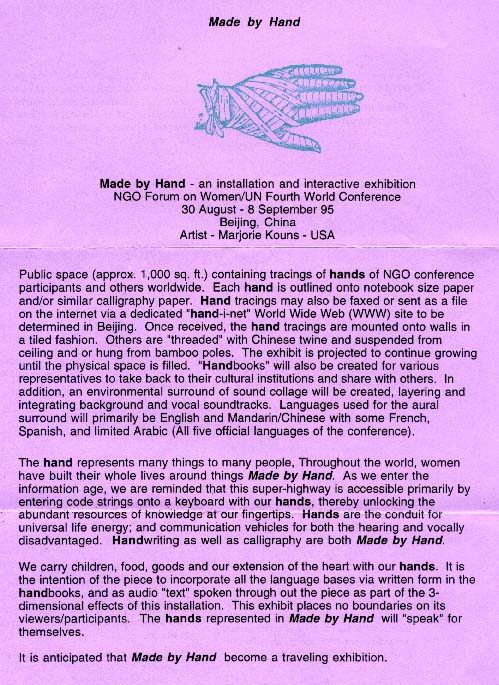 Made by Hand

Made by Hand - an installation and interactive exhibition
NGO Forum on Women/UN Fourth World Conference
30 August - 8 September 95
Beijing, China
Artist - Marjorie Kouns - USA

Public space (approx. 1,000 sq. ft.) containing tracings of hands of NGO conference participants and others worldwide. Each hand is outlined onto notebook size paper and/or similar calligraphy paper. Hand tracings may also be faxed or sent as a file on the internet via a dedicated "hand-i-net" World Wide Web (WWW) site to be determined in Beijing. Once received, the hand tracings are mounted onto walls in a tiled fashion. Others are "threaded" with Chinese twine and suspended from ceiling and or hung from bamboo poles. The exhibit is projected to continue growing until the physical space is filled. "Handbooks" will also be created for various representatives to take back to their cultural institutions and share with others. In addition, an environmental surround of sound collage will be created, layering and integrating background and vocal soundtracks. Languages used for the aural surround will primarily be English and Mandarin/Chinese with some French, Spanish, and limited Arabic (All five official languages of the conference).

The hand represents many things to many people, Throughout the world, women have built their whole lives around things Made by Hand. As we enter the information age, we are reminded that this super-highway is accessible primarily by entering code strings onto a keyboard with our hands, thereby unlocking the abundant resources of knowledge at our fingertips. Hands are the conduit for universal life energy; and communication vehicles for both the hearing and vocally disadvantaged. Handwriting as well as calligraphy are both Made by Hand.

We carry children, food, goods and our extension of the heart with our hands. It is the intention of the piece to incorporate all the language bases via written form in the handbooks, and as audio "text" spoken through out the piece as part of the 3-dimensional effects of this installation. This exhibit places no boundaries on its viewers/participants. The hands represented in Made by Hand will "speak" for themselves.

It is anticipated that Made by Hand become a traveling exhibition.